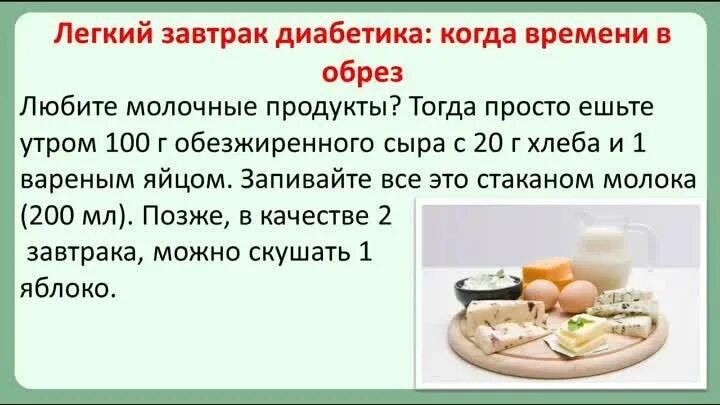 Легкий завтрак диабетика: когда времени в обрез

Любите молочные продукты? Тогда просто ешьте утром 100 г обезжиренного сыра с 20 г хлеба и 1 вареным яйцом. Запивайте все это стаканом молока (200 мл). Позже, в качестве 2 завтрака, можно скушать 1 яблоко.